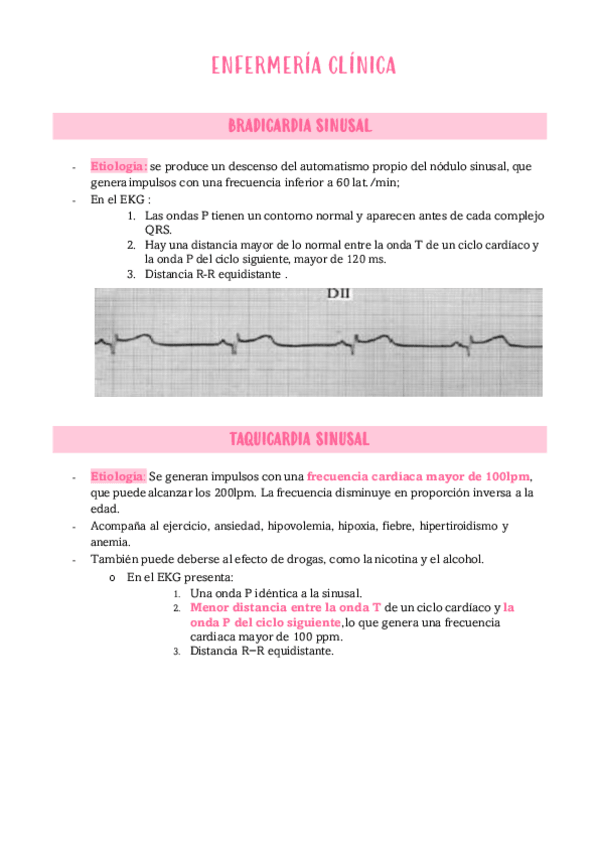 ENFERMERÍA CLÍNICA

BRADICARDIA SINUSAL

- Etiología: se produce un descenso del automatismo propio del nódulo sinusal, que genera impulsos con una frecuencia inferior a 60 lat./min;
- En el EKG :
  1. Las ondas P tienen un contorno normal y aparecen antes de cada complejo QRS.
  2. Hay una distancia mayor de lo normal entre la onda T de un ciclo cardíaco y la onda P del ciclo siguiente, mayor de 120 ms.
  3. Distancia R-R equidistante .

DII

TAQUICARDIA SINUSAL

- Etiología: Se generan impulsos con una frecuencia cardiaca mayor de 100lpm, que puede alcanzar los 200lpm. La frecuencia disminuye en proporción inversa a la edad.
- Acompaña al ejercicio, ansiedad, hipovolemia, hipoxia, fiebre, hipertiroidismo y anemia.
- También puede deberse al efecto de drogas, como la nicotina y el alcohol.
  o En el EKG presenta:
    1. Una onda P idéntica a la sinusal.
    2. Menor distancia entre la onda T de un ciclo cardíaco y la onda P del ciclo siguiente, lo que genera una frecuencia cardiaca mayor de 100 ppm.
    3. Distancia R–R equidistante.